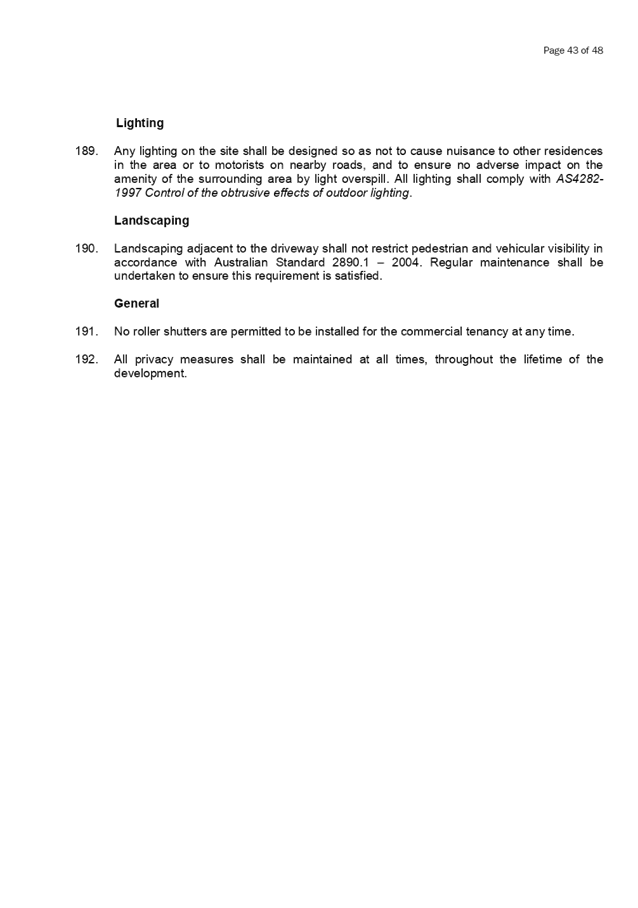 Page 43 of 48

Lighting

189. Any lighting on the site shall be designed so as not to cause nuisance to other residences in the area or to motorists on nearby roads, and to ensure no adverse impact on the amenity of the surrounding area by light overspill. All lighting shall comply with AS4282-1997 Control of the obtrusive effects of outdoor lighting.

Landscaping

190. Landscaping adjacent to the driveway shall not restrict pedestrian and vehicular visibility in accordance with Australian Standard 2890.1 – 2004. Regular maintenance shall be undertaken to ensure this requirement is satisfied.

General

191. No roller shutters are permitted to be installed for the commercial tenancy at any time.

192. All privacy measures shall be maintained at all times, throughout the lifetime of the development.